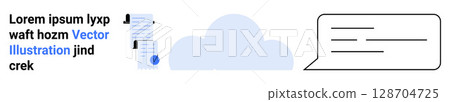 Lorem ipsum lyxp waft hozm Vector Illustration jind crek

PIXTA

pixtastock.com - 128704725